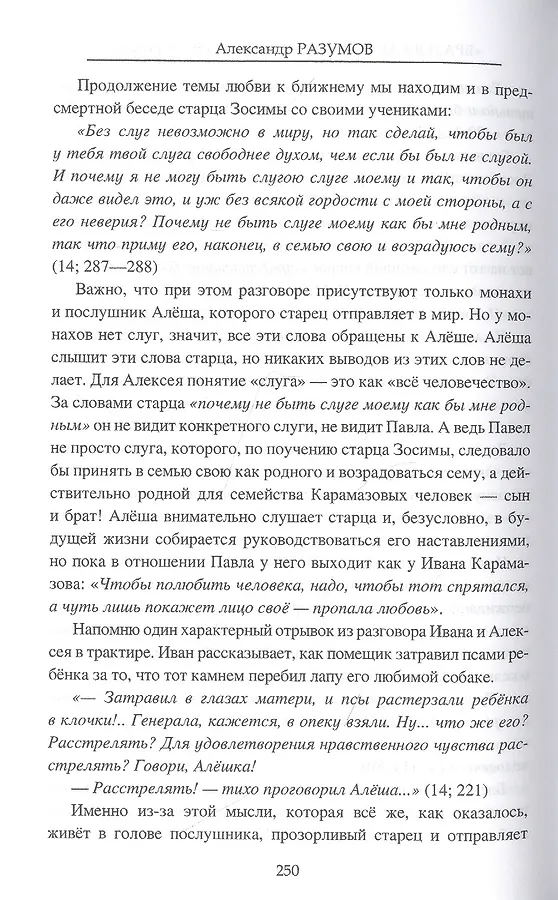 Александр РАЗУМОВ

Продолжение темы любви к ближнему мы находим и в предсмертной беседе старца Зосимы со своими учениками:

«Без слуг невозможно в миру, но так сделай, чтобы был у тебя твой слуга свободнее духом, чем если бы был не слугой. И почему я не могу быть слугою слуге моему и так, чтобы он даже видел это, и уж без всякой гордости с моей стороны, а с его неверия? Почему не быть слуге моему как бы мне родным, так что приму его, наконец, в семью свою и возрадуюсь сему?» (14; 287—288)

Важно, что при этом разговоре присутствуют только монахи и послушник Алёша, которого старец отправляет в мир. Но у монахов нет слуг, значит, все эти слова обращены к Алёше. Алёша слыщит эти слова старца, но никаких выводов из этих слов не делает. Для Алексея понятие «слуга» — это как «всё человечество». За словами старца «почему не быть слуге моему как бы мне родным» он не видит конкретного слуги, не видит Павла. А ведь Павел не просто слуга, которого, по поучению старца Зосимы, следовало бы принять в семью свою как родного и возрадоваться сему, а действительно родной для семейства Карамазовых человек — сын и брат! Алёша внимательно слушает старца и, безусловно, в будущей жизни собирается руководствоваться его наставлениями, но пока в отношении Павла у него выходит как у Ивана Карамазова: «Чтобы полюбить человека, надо, чтобы тот спрятался, а чуть лишь покажет лицо своё — пропала любовь».

Напомню один характерный отрывок из разговора Ивана и Алексея в трактире. Иван рассказывает, как помещик затравил псами ребёнка за то, что тот камнем перебил лапу его любимой собаке.

«— Затравил в глазах матери, и псы растерзали ребёнка в клочки!.. Генерала, кажется, в опеку взяли. Ну... что же его? Расстрелять? Для удовлетворения нравственного чувства расстрелять? Говори, Алёшка!

— Расстрелять! — тихо проговорил Алёша...» (14; 221)

Именно из-за этой мысли, которая всё же, как оказалось, живёт в голове послушника, прозорливый старец и отправляет

250